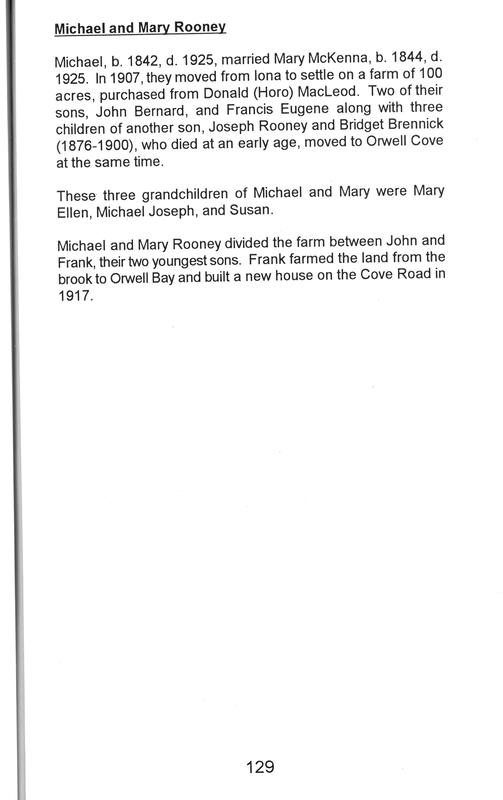 Michael and Mary Rooney

Michael, b. 1842, d. 1925, married Mary McKenna, b. 1844, d. 1925. In 1907, they moved from Iona to settle on a farm of 100 acres, purchased from Donald (Horo) MacLeod. Two of their sons, John Bernard, and Francis Eugene along with three children of another son, Joseph Rooney and Bridget Brennick (1876-1900), who died at an early age, moved to Orwell Cove at the same time.

These three grandchildren of Michael and Mary were Mary Ellen, Michael Joseph, and Susan.

Michael and Mary Rooney divided the farm between John and Frank, their two youngest sons. Frank farmed the land from the brook to Orwell Bay and built a new house on the Cove Road in 1917.

129